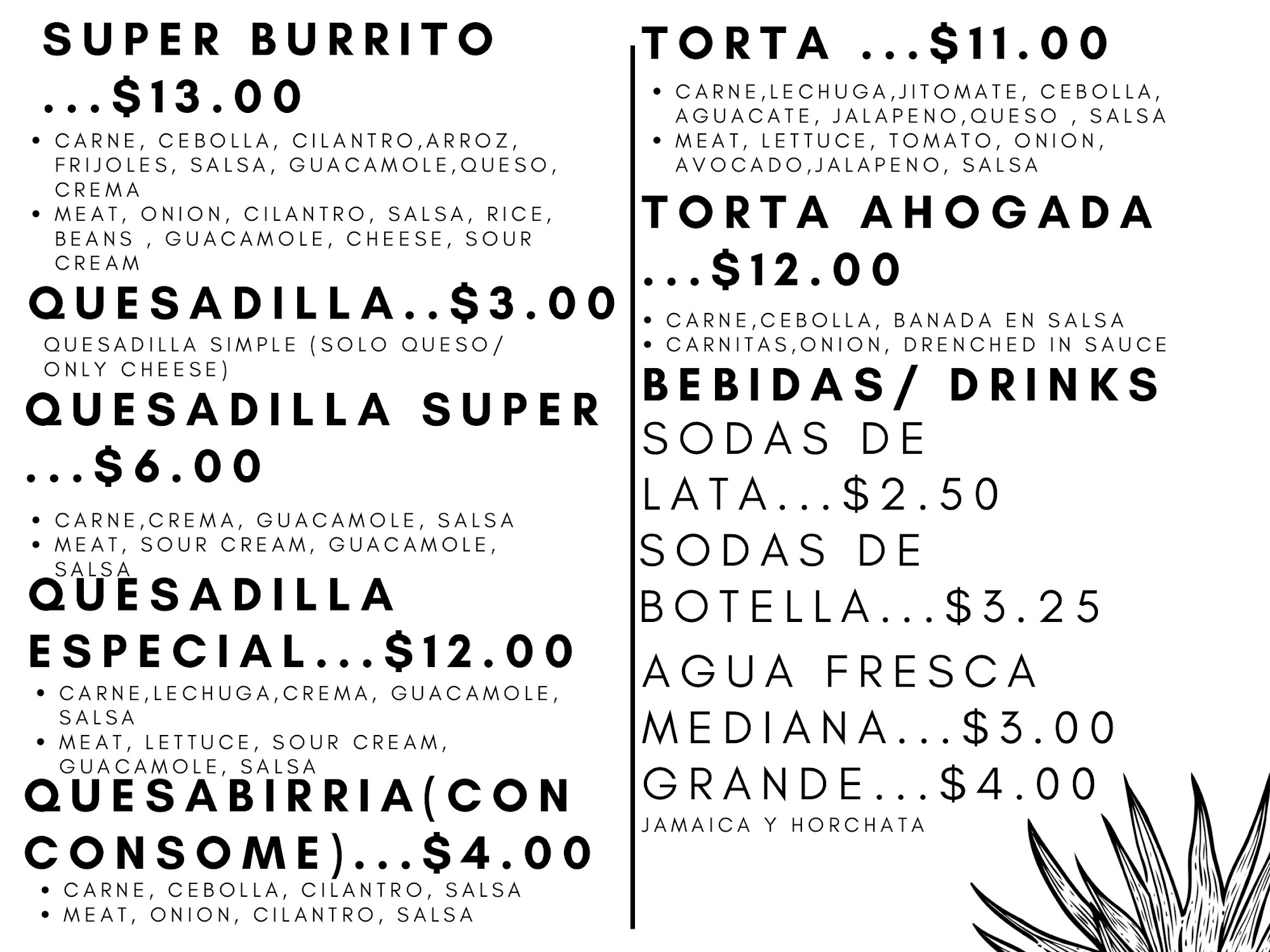 SUPER BURRITO ...$13.00

• CARNE, CEBOLLA, CILANTRO,ARROZ, FRIJOLES, SALSA, GUACAMOLE,QUESO, CREMA
• MEAT, ONION, CILANTRO, SALSA, RICE, BEANS , GUACAMOLE, CHEESE, SOUR CREAM

QUESADILLA..$3.00

QUESADILLA SIMPLE (SOLO QUESO/ ONLY CHEESE)

QUESADILLA SUPER ...$6.00

• CARNE,CREMA, GUACAMOLE, SALSA
• MEAT, SOUR CREAM, GUACAMOLE, SALSA

QUESADILLA ESPECIAL...$12.00

• CARNE,LECHUGA,CREMA, GUACAMOLE, SALSA
• MEAT, LETTUCE, SOUR CREAM, GUACAMOLE, SALSA

QUESABIRRIA(CON CONSOME)...$4.00

• CARNE, CEBOLLA, CILANTRO, SALSA
• MEAT, ONION, CILANTRO, SALSA

TORTA ...$11.00

• CARNE,LECHUGA,JITOMATE, CEBOLLA, AGUACATE, JALAPENO,QUESO , SALSA
• MEAT, LETTUCE, TOMATO, ONION, AVOCADO,JALAPENO, SALSA

TORTA AHOGADA ...$12.00

• CARNE,CEBOLLA, BANADA EN SALSA
• CARNITAS,ONION, DRENCHED IN SAUCE

BEBIDAS/ DRINKS

SODAS DE LATA...$2.50

SODAS DE BOTELLA...$3.25

AGUA FRESCA
MEDIANA...$3.00
GRANDE...$4.00

JAMAICA Y HORCHATA